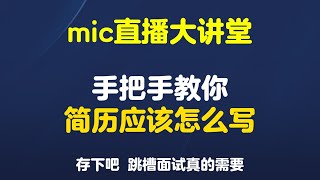 mic直播大讲堂

手把手教你
简历应该怎么写

存下吧 跳槽面试真的需要